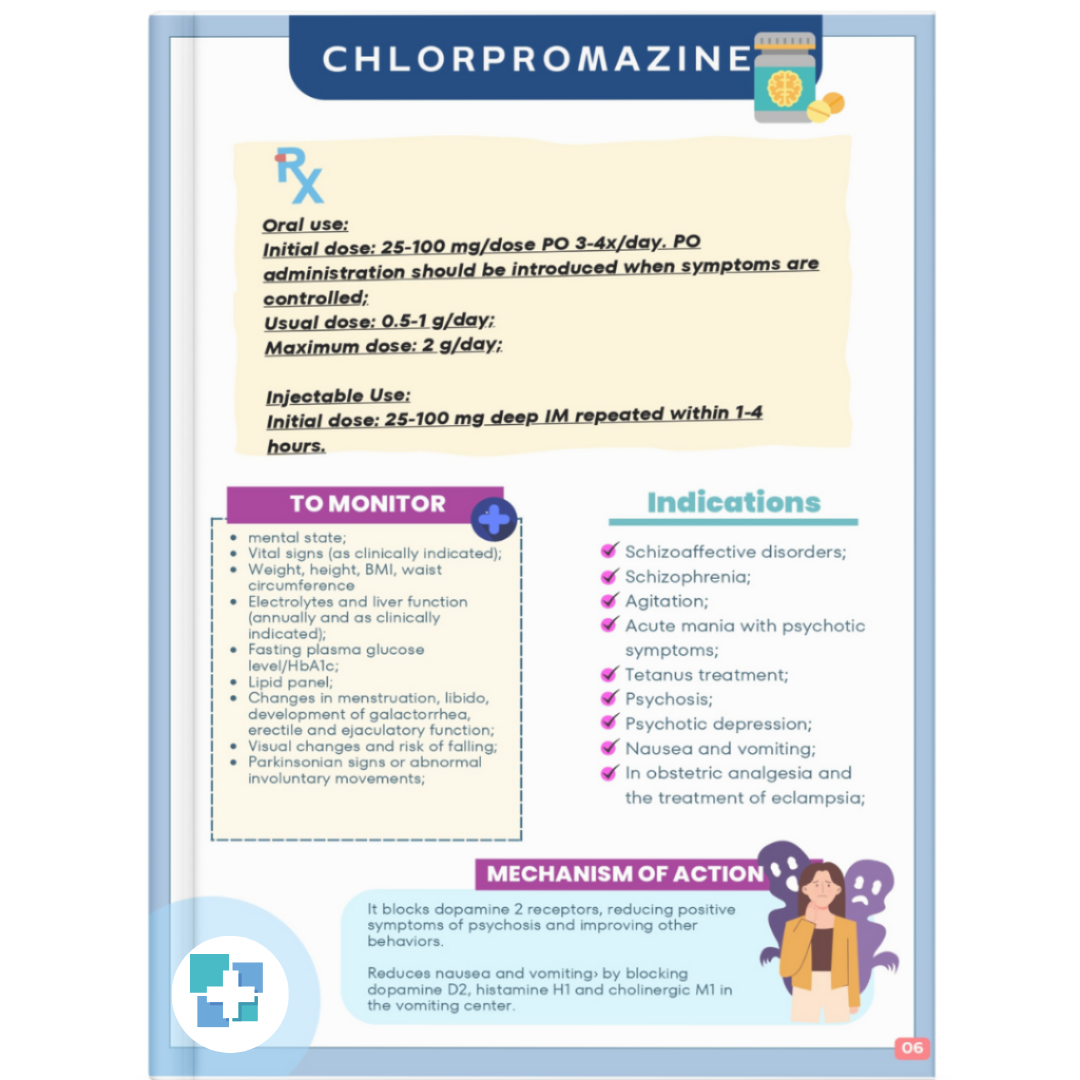 CHLORPROMAZINE

Rx

Oral use:
Initial dose: 25-100 mg/dose PO 3-4x/day. PO administration should be introduced when symptoms are controlled;
Usual dose: 0.5-1 g/day;
Maximum dose: 2 g/day;

Injectable Use:
Initial dose: 25-100 mg deep IM repeated within 1-4 hours.

TO MONITOR

- mental state;
- Vital signs (as clinically indicated);
- Weight, height, BMI, waist circumference
- Electrolytes and liver function (annually and as clinically indicated);
- Fasting plasma glucose level/HbA1c;
- Lipid panel;
- Changes in menstruation, libido, development of galactorrhea, erectile and ejaculatory function;
- Visual changes and risk of falling;
- Parkinsonian signs or abnormal involuntary movements;

Indications

Schizoaffective disorders;
Schizophrenia;
Agitation;
Acute mania with psychotic symptoms;
Tetanus treatment;
Psychosis;
Psychotic depression;
Nausea and vomiting;
In obstetric analgesia and the treatment of eclampsia;

MECHANISM OF ACTION

It blocks dopamine 2 receptors, reducing positive symptoms of psychosis and improving other behaviors.

Reduces nausea and vomiting› by blocking dopamine D2, histamine H1 and cholinergic M1 in the vomiting center.

06